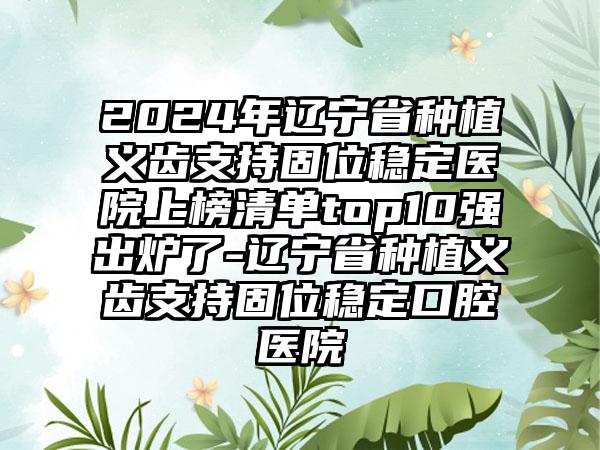 2024年辽宁省种植义齿支持固位稳定医院上榜清单top10强出炉了-辽宁省种植义齿支持固位稳定口腔医院